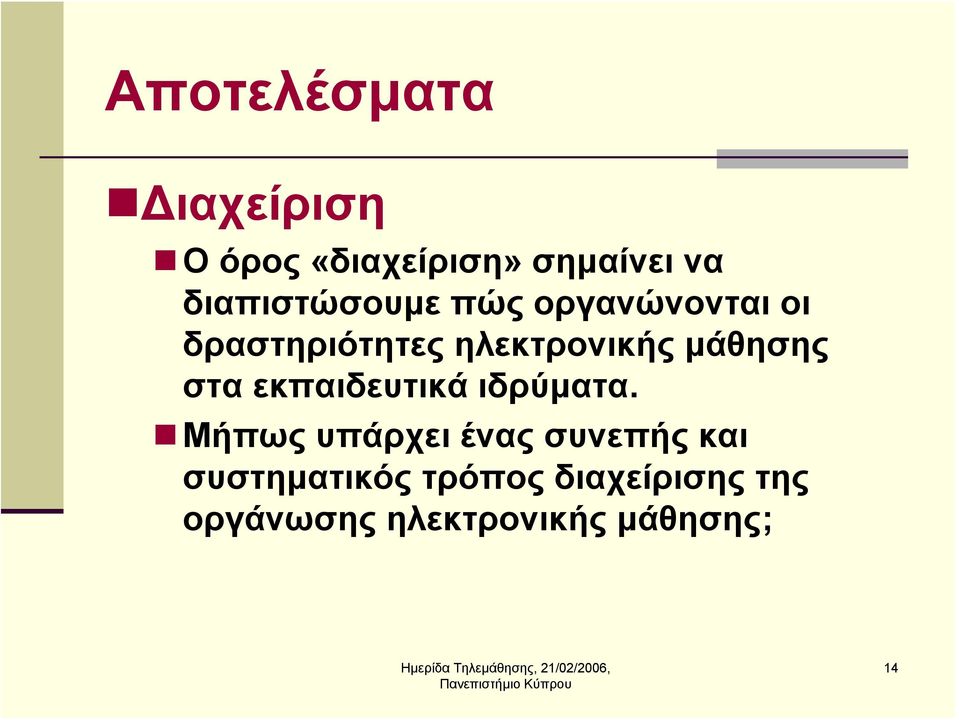 Αποτελέσματα

Διαχείριση

Ο όρος «διαχείριση» σημαίνει να διαπιστώσουμε πώς οργανώνονται οι δραστηριότητες ηλεκτρονικής μάθησης στα εκπαιδευτικά ιδρύματα.

Μήπως υπάρχει ένας συνεπής και συστηματικός τρόπος διαχείρισης της οργάνωσης ηλεκτρονικής μάθησης;

Ημερίδα Τηλεμάθησης, 21/02/2006, Πανεπιστήμιο Κύπρου

14